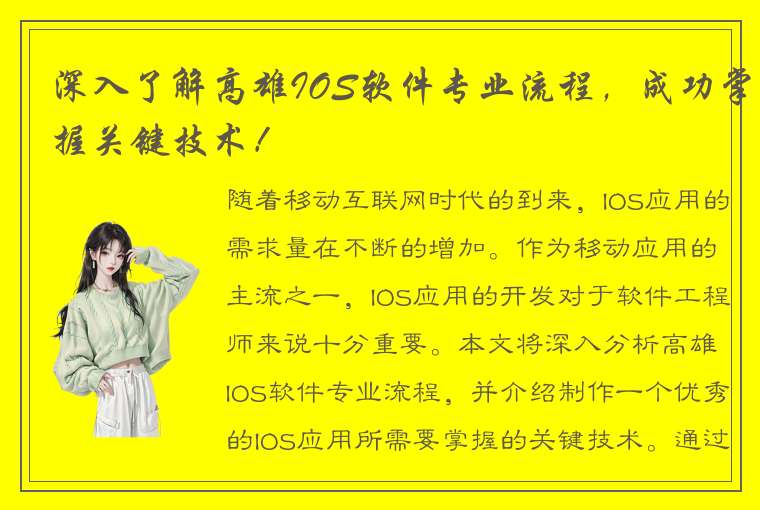 深入了解高雄IOS软件专业流程，成功掌握关键技术！

随着移动互联网时代的到来，IOS应用的需求量在不断的增加。作为移动应用的主流之一，IOS应用的开发对于软件工程师来说十分重要。本文将深入分析高雄IOS软件专业流程，并介绍制作一个优秀的IOS应用所需要掌握的关键技术。通过